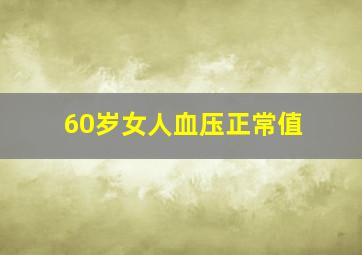 60岁女人血压正常值